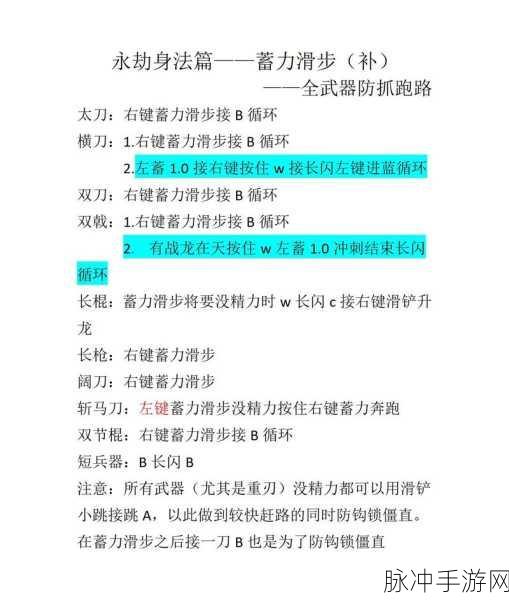 永劫身法篇——蓄力滑步（补）

——全武器防抓跑路

太刀：右键蓄力滑步接 B 循环

横刀：1.右键蓄力滑步接 B 循环

2.左蓄 1.0 接右键按住 w 接长闪左键进蓝循环

双刀：右键蓄力滑步接 B 循环

双戟：1.右键蓄力滑步接 B 循环

2. 有战龙在天按住 w 左蓄 1.0 冲刺结束长闪循环

长棍：蓄力滑步将要没精力时 w 长闪 c 接右键滑铲升龙

长枪：右键蓄力滑步

阔刀：右键蓄力滑步

斩马刀：左键蓄力滑步没精力按住右键蓄力奔跑

双节棍：右键蓄力滑步接 B 循环

短兵器：B 长闪 B

注意：所有武器（尤其是重刃）没精力都可以用滑铲小跳接跳 A，以此做到较快赶路的同时防钩锁僵直。

在蓄力滑步之后接一刀 B 也是为了防钩锁僵直

脉冲手游网